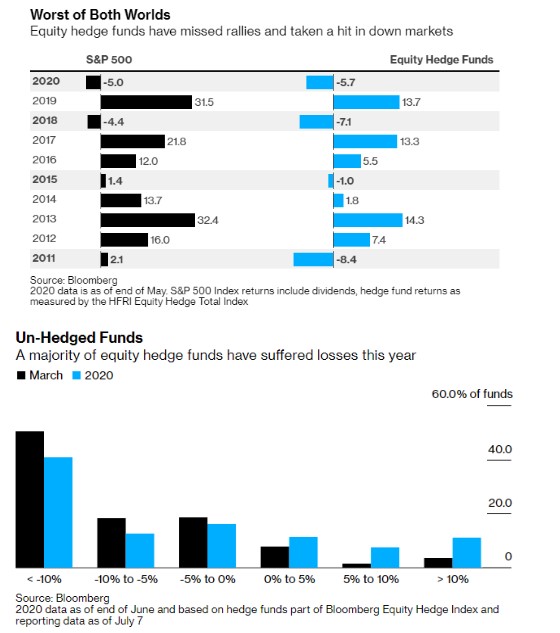 Worst of Both Worlds
Equity hedge funds have missed rallies and taken a hit in down markets

| | S&P 500 | Equity Hedge Funds |
|---|---|---|
| 2020 | -5.0 | -5.7 |
| 2019 | 31.5 | 13.7 |
| 2018 | -4.4 | -7.1 |
| 2017 | 21.8 | 13.3 |
| 2016 | 12.0 | 5.5 |
| 2015 | 1.4 | -1.0 |
| 2014 | 13.7 | 1.8 |
| 2013 | 32.4 | 14.3 |
| 2012 | 16.0 | 7.4 |
| 2011 | 2.1 | -8.4 |

Source: Bloomberg
2020 data is as of end of May. S&P 500 Index returns include dividends, hedge fund returns as measured by the HFRI Equity Hedge Total Index

Un-Hedged Funds
A majority of equity hedge funds have suffered losses this year
March 2020

60.0% of funds
40.0
20.0
0

< -10%
-10% to -5%
-5% to 0%
0% to 5%
5% to 10%
> 10%

Source: Bloomberg
2020 data as of end of June and based on hedge funds part of Bloomberg Equity Hedge Index and reporting data as of July 7